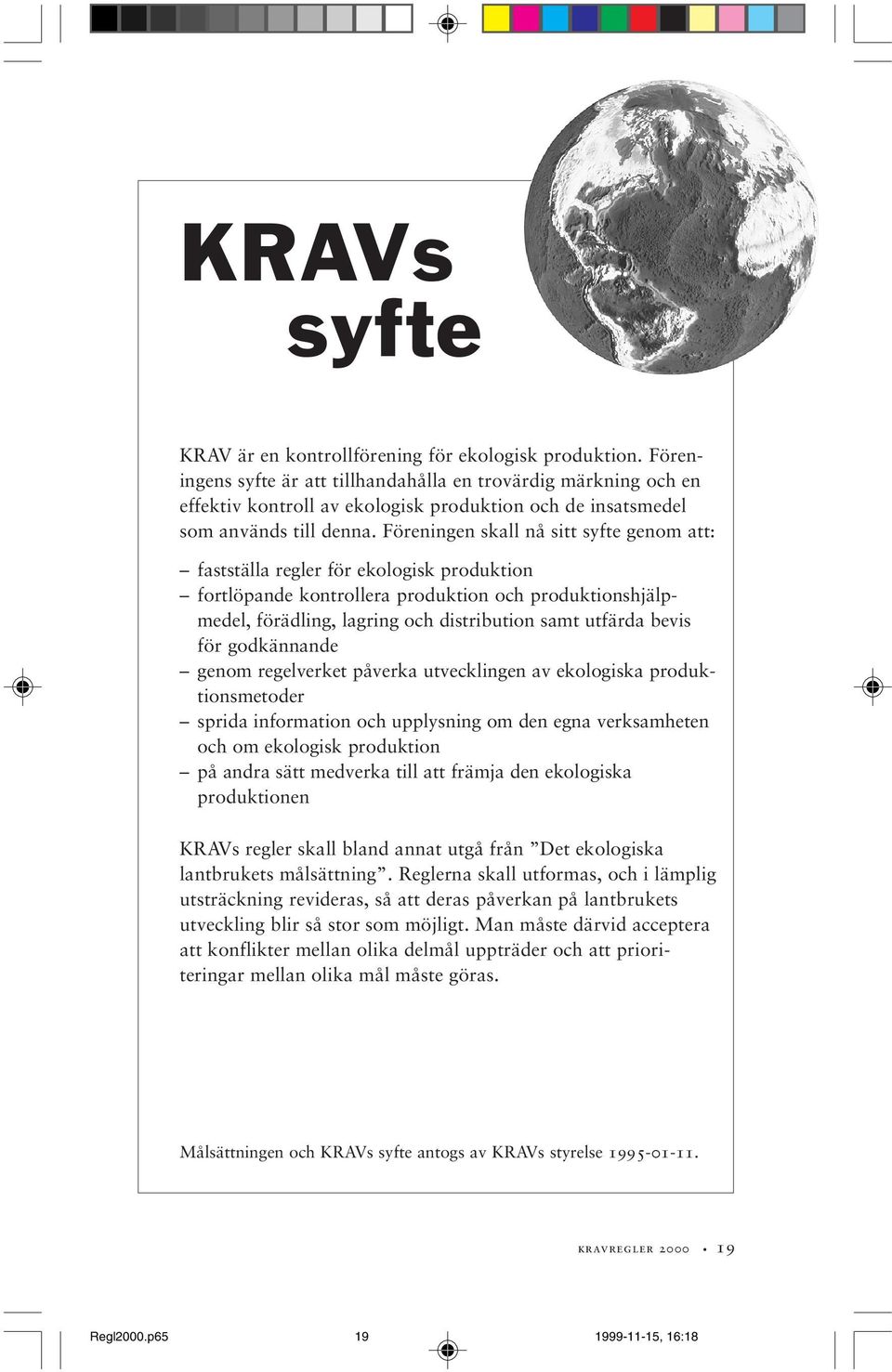 KRAVs syfte

KRAV är en kontrollförening för ekologisk produktion. Föreningens syfte är att tillhandahålla en trovärdig märkning och en effektiv kontroll av ekologisk produktion och de insatsmedel som används till denna. Föreningen skall nå sitt syfte genom att:

– fastställa regler för ekologisk produktion
– fortlöpande kontrollera produktion och produktionshjälpmedel, förädling, lagring och distribution samt utfärda bevis för godkännande
– genom regelverket påverka utvecklingen av ekologiska produktionsmetoder
– sprida information och upplysning om den egna verksamheten och om ekologisk produktion
– på andra sätt medverka till att främja den ekologiska produktionen

KRAVs regler skall bland annat utgå från ”Det ekologiska lantbrukets målsättning”. Reglerna skall utformas, och i lämplig utsträckning revideras, så att deras påverkan på lantbrukets utveckling blir så stor som möjligt. Man måste därvid acceptera att konflikter mellan olika delmål uppträder och att prioriteringar mellan olika mål måste göras.

Målsättningen och KRAVs syfte antogs av KRAVs styrelse 1995-01-11.

KRAVREGLER 2000 • 19

Regl2000.p65 19 1999-11-15, 16:18